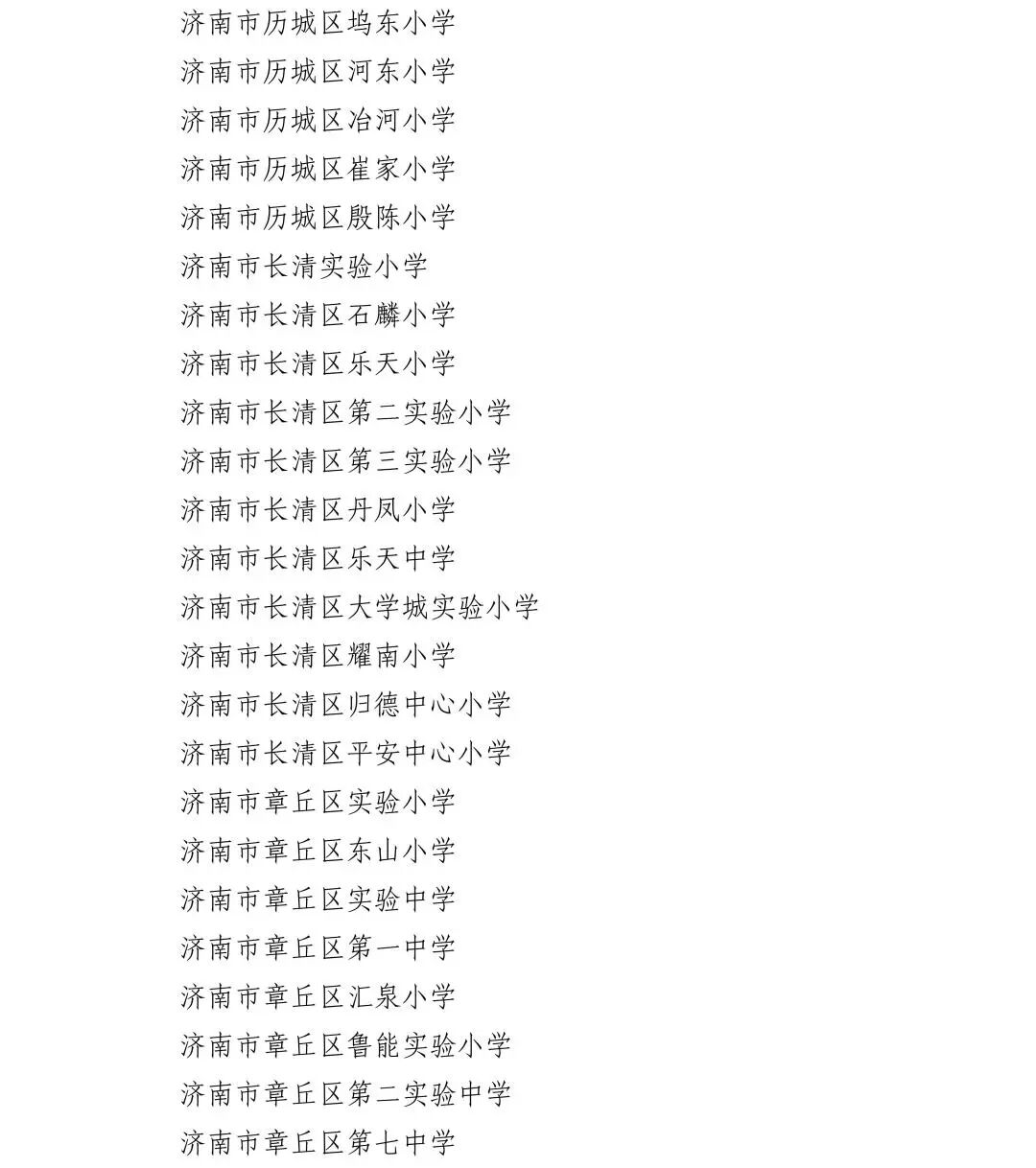 济南市历城区坞东小学
济南市历城区河东小学
济南市历城区冶河小学
济南市历城区崔家小学
济南市历城区殷陈小学
济南市长清实验小学
济南市长清区石麟小学
济南市长清区乐天小学
济南市长清区第二实验小学
济南市长清区第三实验小学
济南市长清区丹凤小学
济南市长清区乐天中学
济南市长清区大学城实验小学
济南市长清区耀南小学
济南市长清区归德中心小学
济南市长清区平安中心小学
济南市章丘区实验小学
济南市章丘区东山小学
济南市章丘区实验中学
济南市章丘区第一中学
济南市章丘区汇泉小学
济南市章丘区鲁能实验小学
济南市章丘区第二实验中学
济南市章丘区第七中学